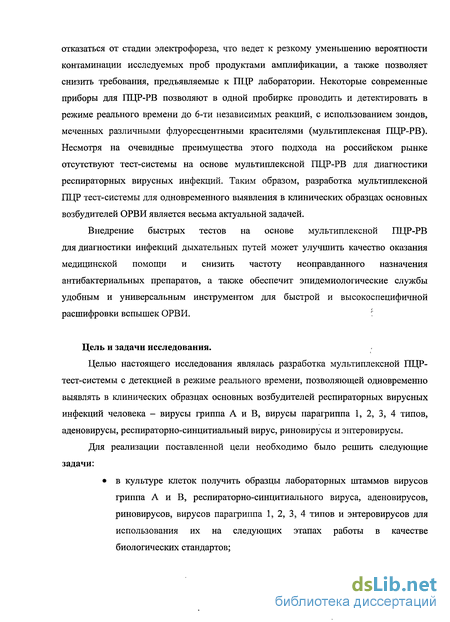 отказаться от стадии электрофореза, что ведет к резкому уменьшению вероятности контаминации исследуемых проб продуктами амплификации, а также позволяет снизить требования, предъявляемые к ПЦР лаборатории. Некоторые современные приборы для ПЦР-РВ позволяют в одной пробирке проводить и детектировать в режиме реального времени до 6-ти независимых реакций, с использованием зондов, меченных различными флуоресцентными красителями (мультиплексная ПЦР-РВ). Несмотря на очевидные преимущества этого подхода на российском рынке отсутствуют тест-системы на основе мультиплексной ПЦР-РВ для диагностики респираторных вирусных инфекций. Таким образом, разработка мультиплексной ПЦР тест-системы для одновременного выявления в клинических образцах основных возбудителей ОРВИ является весьма актуальной задачей.

Внедрение быстрых тестов на основе мультиплексной ПЦР-РВ для диагностики инфекций дыхательных путей может улучшить качество оказания медицинской помощи и снизить частоту неоправданного назначения антибактериальных препаратов, а также обеспечит эпидемиологические службы удобным и универсальным инструментом для быстрой и высокоспецифичной расшифровки вспышек ОРВИ.

Цель и задачи исследования.

Целью настоящего исследования являлась разработка мультиплексной ПЦР-тест-системы с детекцией в режиме реального времени, позволяющей одновременно выявлять в клинических образцах основных возбудителей респираторных вирусных инфекций человека – вирусы гриппа А и В, вирусы парагриппа 1, 2, 3, 4 типов, аденовирусы, респираторно-синцитиальный вирус, риновирусы и энтеровирусы.

Для реализации поставленной цели необходимо было решить следующие задачи:

• в культуре клеток получить образцы лабораторных штаммов вирусов гриппа А и В, респираторно-синцитиального вируса, аденовирусов, риновирусов, вирусов парагриппа 1, 2, 3, 4 типов и энтеровирусов для использования их на следующих этапах работы в качестве биологических стандартов;

dsLib.net
библиотека диссертаций